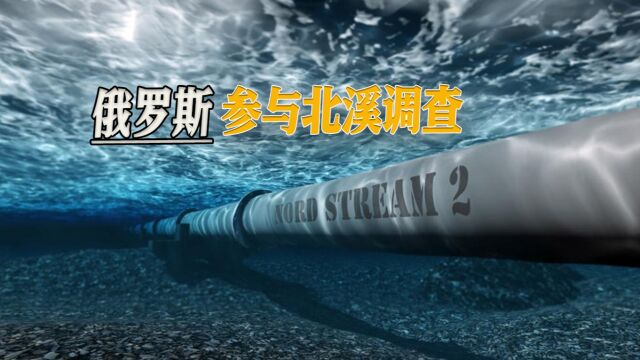 俄罗斯 参与北溪调查

NORD STREAM 2